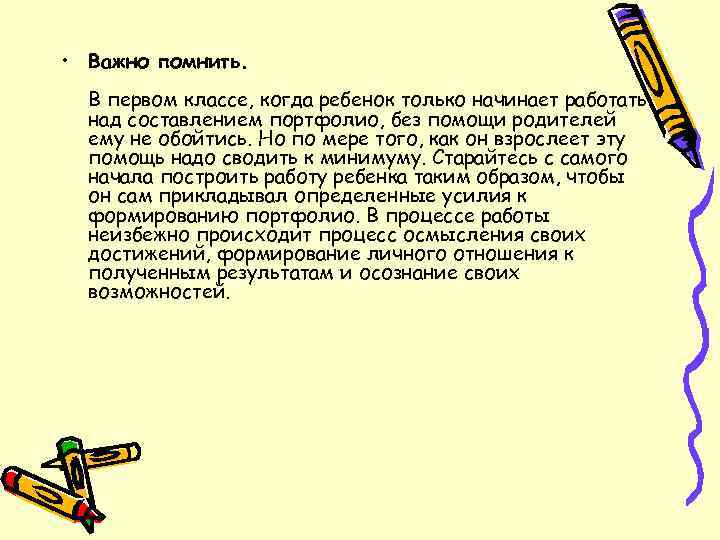 • Важно помнить.

В первом классе, когда ребенок только начинает работать над составлением портфолио, без помощи родителей ему не обойтись. Но по мере того, как он взрослеет эту помощь надо сводить к минимуму. Старайтесь с самого начала построить работу ребенка таким образом, чтобы он сам прикладывал определенные усилия к формированию портфолио. В процессе работы неизбежно происходит процесс осмысления своих достижений, формирование личного отношения к полученным результатам и осознание своих возможностей.